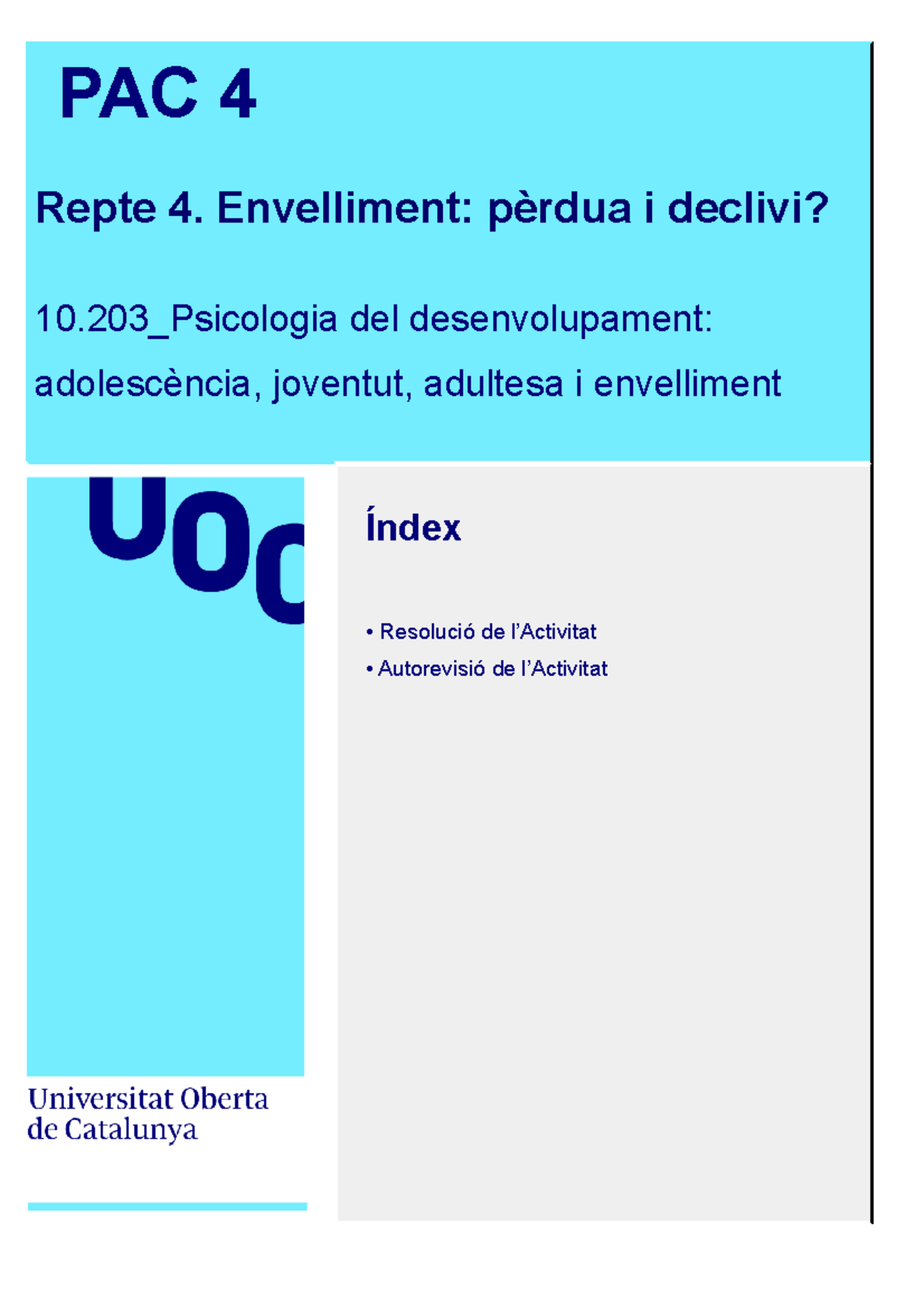 PAC 4

Repte 4. Envelliment: pèrdua i declivi?

10.203_Psicologia del desenvolupament: adolescència, joventut, adultesa i envelliment

UOC

Índex

• Resolució de l'Activitat
• Autorevisió de l'Activitat

Universitat Oberta de Catalunya